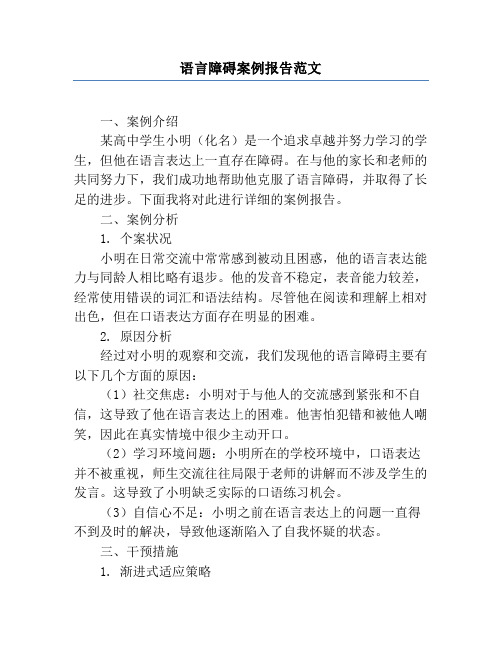 语言障碍案例报告范文

一、案例介绍

某高中学生小明（化名）是一个追求卓越并努力学习的学生，但他在语言表达上一直存在障碍。在与他的家长和老师的共同努力下，我们成功地帮助他克服了语言障碍，并取得了长足的进步。下面我将对此进行详细的案例报告。

二、案例分析

1. 个案状况

小明在日常交流中常常感到被动且困惑，他的语言表达能力与同龄人相比略有退步。他的发音不稳定，表音能力较差，经常使用错误的词汇和语法结构。尽管他在阅读和理解上相对出色，但在口语表达方面存在明显的困难。

2. 原因分析

经过对小明的观察和交流，我们发现他的语言障碍主要有以下几个方面的原因：

（1）社交焦虑：小明对于与他人的交流感到紧张和不自信，这导致了他在语言表达上的困难。他害怕犯错和被他人嘲笑，因此在真实情境中很少主动开口。

（2）学习环境问题：小明所在的学校环境中，口语表达并不被重视，师生交流往往局限于老师的讲解而不涉及学生的发言。这导致了小明缺乏实际的口语练习机会。

（3）自信心不足：小明之前在语言表达上的问题一直得不到及时的解决，导致他逐渐陷入了自我怀疑的状态。

三、干预措施

1. 渐进式适应策略